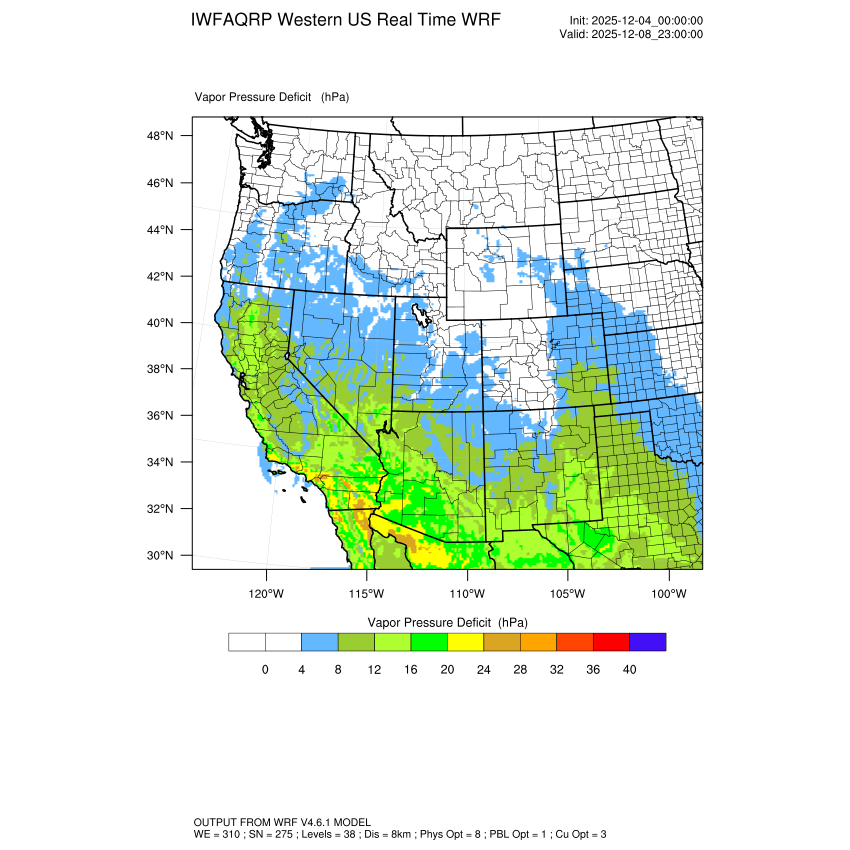 IWFAQRP Western US Real Time WRF

Init: 2025-12-04_00:00:00
Valid: 2025-12-08_23:00:00

Vapor Pressure Deficit (hPa)

48°N
46°N
44°N
42°N
40°N
38°N
36°N
34°N
32°N
30°N

120°W 115°W 110°W 105°W 100°W

Vapor Pressure Deficit (hPa)

0 4 8 12 16 20 24 28 32 36 40

OUTPUT FROM WRF V4.6.1 MODEL
WE = 310 ; SN = 275 ; Levels = 38 ; Dis = 8km ; Phys Opt = 8 ; PBL Opt = 1 ; Cu Opt = 3